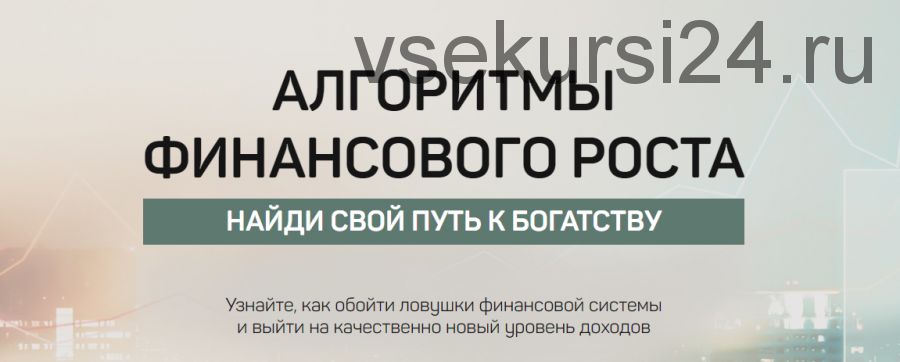 vsekursi24.ru

АЛГОРИТМЫ ФИНАНСОВОГО РОСТА

НАЙДИ СВОЙ ПУТЬ К БОГАТСТВУ

Узнайте, как обойти ловушки финансовой системы и выйти на качественно новый уровень доходов